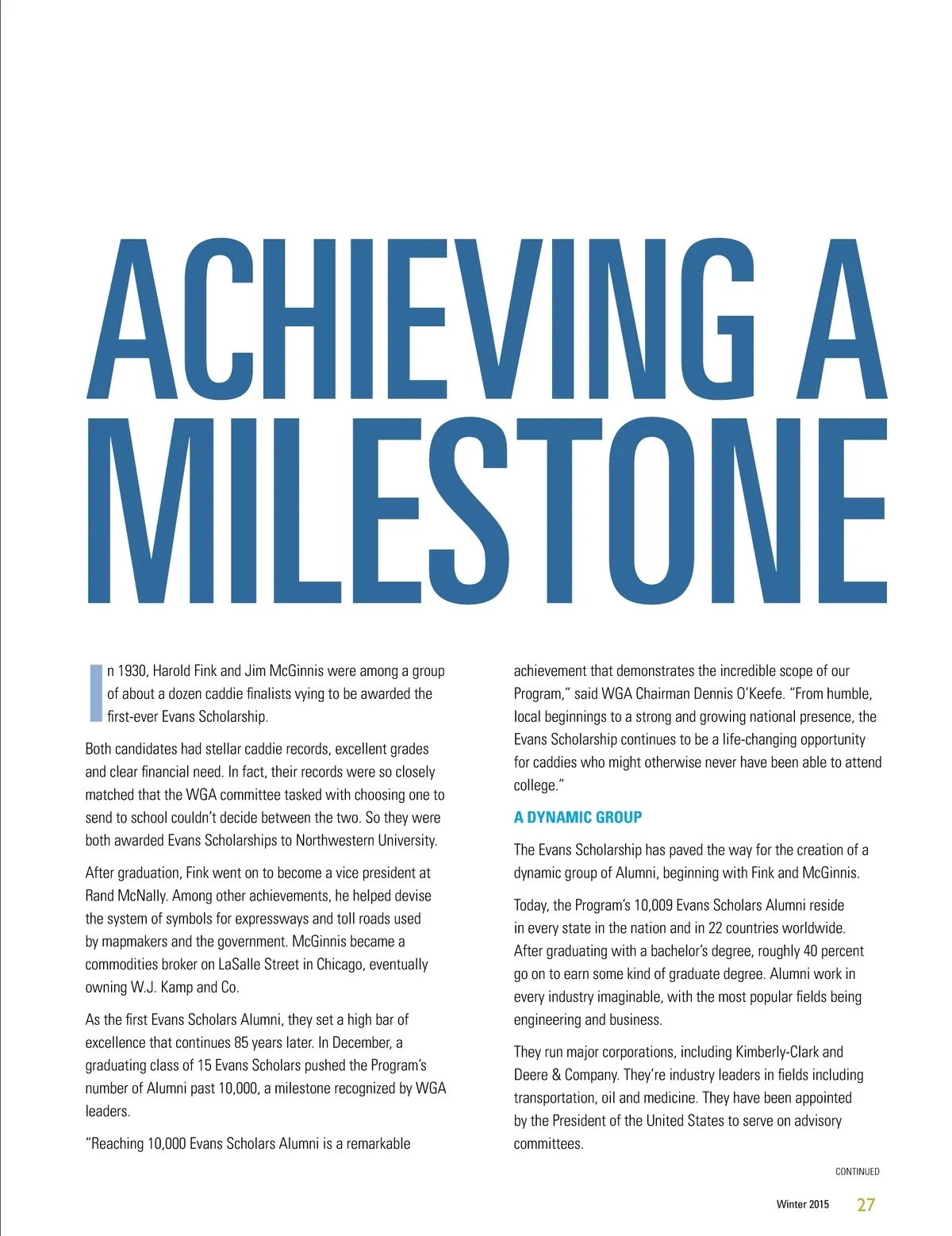 ACHIEVING A MILESTONE

In 1930, Harold Fink and Jim McGinnis were among a group of about a dozen caddie finalists vying to be awarded the first-ever Evans Scholarship.

Both candidates had stellar caddie records, excellent grades and clear financial need. In fact, their records were so closely matched that the WGA committee tasked with choosing one to send to school couldn't decide between the two. So they were both awarded Evans Scholarships to Northwestern University.

After graduation, Fink went on to become a vice president at Rand McNally. Among other achievements, he helped devise the system of symbols for expressways and toll roads used by mapmakers and the government. McGinnis became a commodities broker on LaSalle Street in Chicago, eventually owning W.J. Kamp and Co.

As the first Evans Scholars Alumni, they set a high bar of excellence that continues 85 years later. In December, a graduating class of 15 Evans Scholars pushed the Program's number of Alumni past 10,000, a milestone recognized by WGA leaders.

"Reaching 10,000 Evans Scholars Alumni is a remarkable achievement that demonstrates the incredible scope of our Program," said WGA Chairman Dennis O'Keefe. "From humble, local beginnings to a strong and growing national presence, the Evans Scholarship continues to be a life-changing opportunity for caddies who might otherwise never have been able to attend college."

A DYNAMIC GROUP

The Evans Scholarship has paved the way for the creation of a dynamic group of Alumni, beginning with Fink and McGinnis.

Today, the Program's 10,009 Evans Scholars Alumni reside in every state in the nation and in 22 countries worldwide. After graduating with a bachelor's degree, roughly 40 percent go on to earn some kind of graduate degree. Alumni work in every industry imaginable, with the most popular fields being engineering and business.

They run major corporations, including Kimberly-Clark and Deere & Company. They're industry leaders in fields including transportation, oil and medicine. They have been appointed by the President of the United States to serve on advisory committees.

CONTINUED

Winter 2015 27